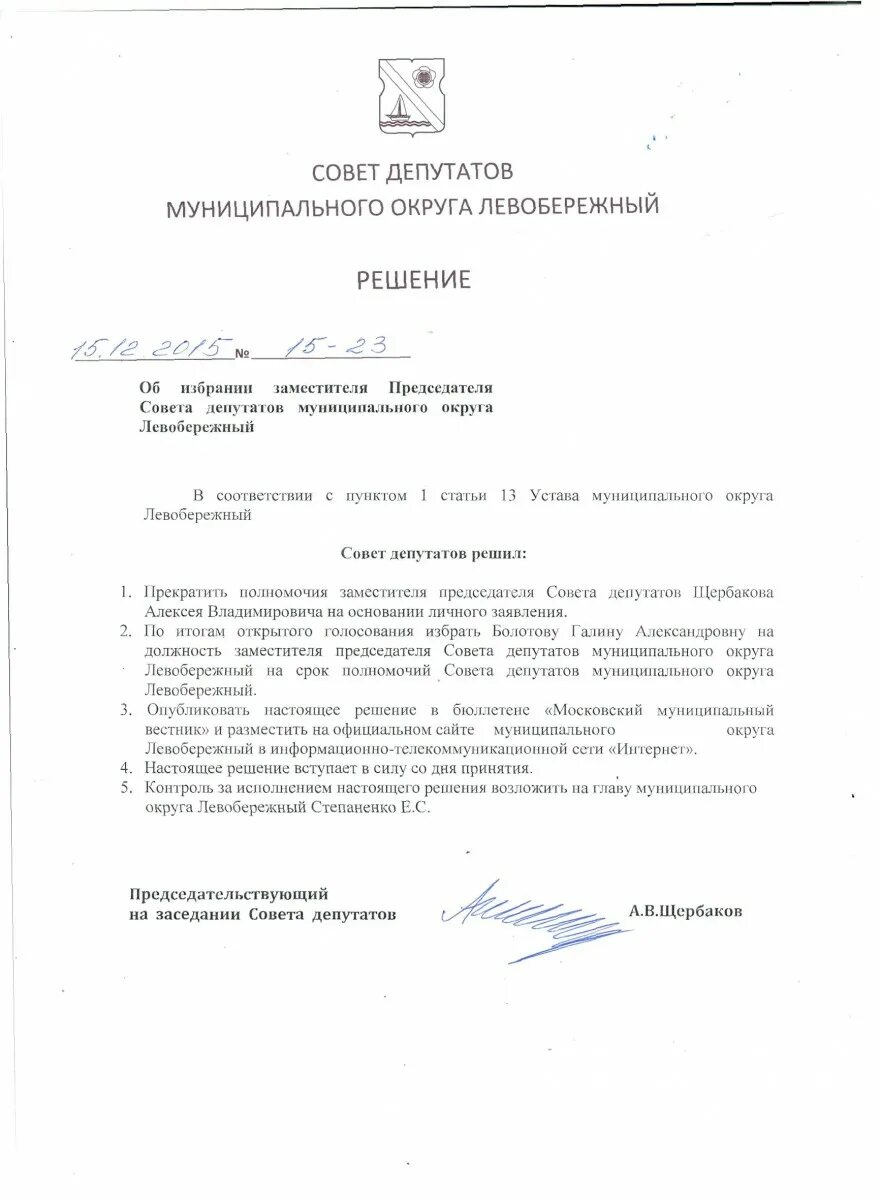 СОВЕТ ДЕПУТАТОВ
МУНИЦИПАЛЬНОГО ОКРУГА ЛЕВОБЕРЕЖНЫЙ

РЕШЕНИЕ

15.12.2015 № 15-23

Об избрании заместителя Председателя Совета депутатов муниципального округа Левобережный

В соответствии с пунктом 1 статьи 13 Устава муниципального округа Левобережный

Совет депутатов решил:

1. Прекратить полномочия заместителя председателя Совета депутатов Щербакова Алексея Владимировича на основании личного заявления.
2. По итогам открытого голосования избрать Болотову Галину Александровну на должность заместителя председателя Совета депутатов муниципального округа Левобережный на срок полномочий Совета депутатов муниципального округа Левобережный.
3. Опубликовать настоящее решение в бюллетене «Московский муниципальный вестник» и разместить на официальном сайте муниципального округа Левобережный в информационно-телекоммуникационной сети «Интернет».
4. Настоящее решение вступает в силу со дня принятия.
5. Контроль за исполнением настоящего решения возложить на главу муниципального округа Левобережный Степаненко Е.С.

Председательствующий
на заседании Совета депутатов А.В.Щербаков